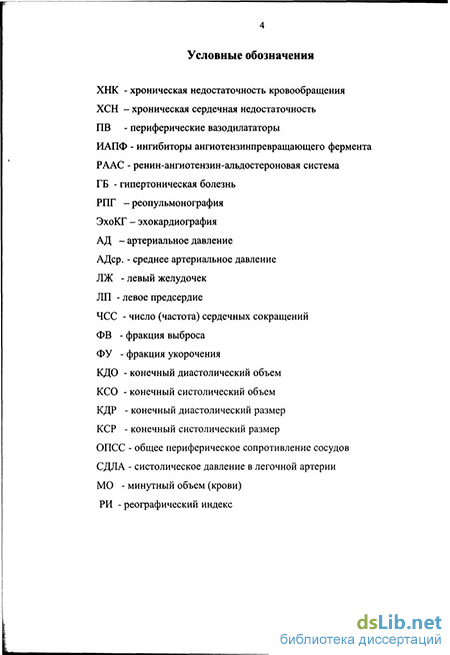 4

Условные обозначения

ХНК - хроническая недостаточность кровообращения

ХСН – хроническая сердечная недостаточность

ПВ - периферические вазодилататоры

ИАПФ - ингибиторы ангиотензинпревращающего фермента

РААС - ренин-ангиотензин-альдостероновая система

ГБ - гипертоническая болезнь

РПГ – реопульмонография

ЭхоКГ – эхокардиография

АД – артериальное давление

АДср. - среднее артериальное давление

ЛЖ - левый желудочек

ЛП - левое предсердие

ЧСС - число (частота) сердечных сокращений

ФВ - фракция выброса

ФУ - фракция укорочения

КДО - конечный диастолический объем

КСО - конечный систолический объем

КДР - конечный диастолический размер

КСР - конечный систолический размер

ОПСС - общее периферическое сопротивление сосудов

СДЛА - систолическое давление в легочной артерии

МО - минутный объем (крови)

РИ - реографический индекс

dsLib.net
библиотека диссертаций